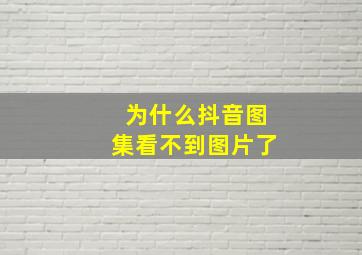 为什么抖音图集看不到图片了